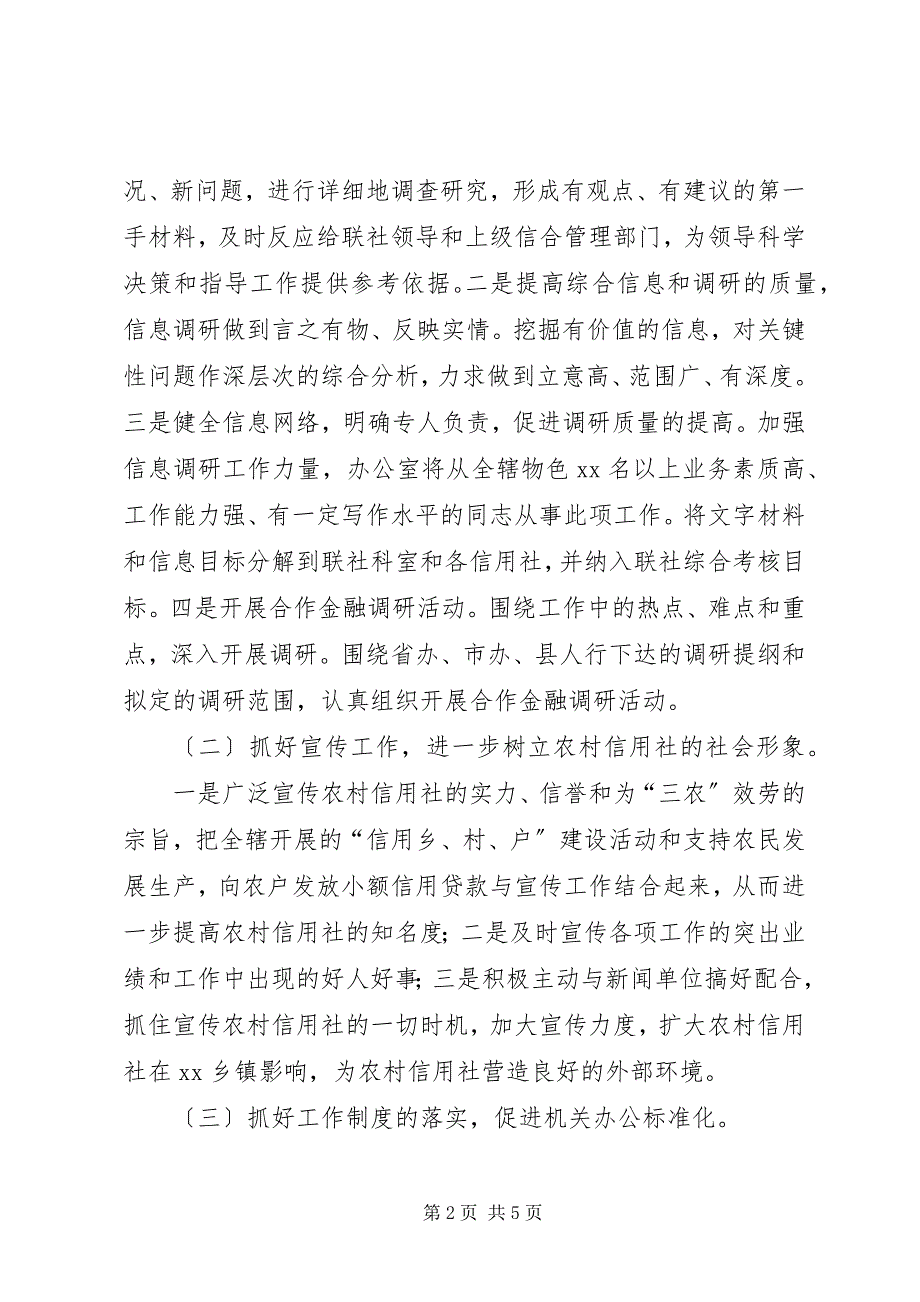 况、新问题，进行详细地调查研究，形成有观点、有建议的第一手材料，及时反应给联社领导和上级信合管理部门，为领导科学决策和指导工作提供参考依据。二是提高综合信息和调研的质量，信息调研做到言之有物、反映实情。挖掘有价值的信息，对关键性问题作深层次的综合分析，力求做到立意高、范围广、有深度。三是健全信息网络，明确专人负责，促进调研质量的提高。加强信息调研工作力量，办公室将从全辖物色 xx 名以上业务素质高、工作能力强、有一定写作水平的同志从事此项工作。将文字材料和信息目标分解到联社科室和各信用社，并纳入联社综合考核目标。四是开展合作金融调研活动。围绕工作中的热点、难点和重点，深入开展调研。围绕省办、市办、县人行下达的调研提纲和拟定的调研范围，认真组织开展合作金融调研活动。

〔二〕抓好宣传工作，进一步树立农村信用社的社会形象。

一是广泛宣传农村信用社的实力、信誉和为“三农”效劳的宗旨，把全辖开展的“信用乡、村、户”建设活动和支持农民发展生产，向农户发放小额信用贷款与宣传工作结合起来，从而进一步提高农村信用社的知名度；二是及时宣传各项工作的突出业绩和工作中出现的好人好事；三是积极主动与新闻单位搞好配合，抓住宣传农村信用社的一切时机，加大宣传力度，扩大农村信用社在 xx 乡镇影响，为农村信用社营造良好的外部环境。

〔三〕抓好工作制度的落实，促进机关办公标准化。

第 2 页 共 5 页